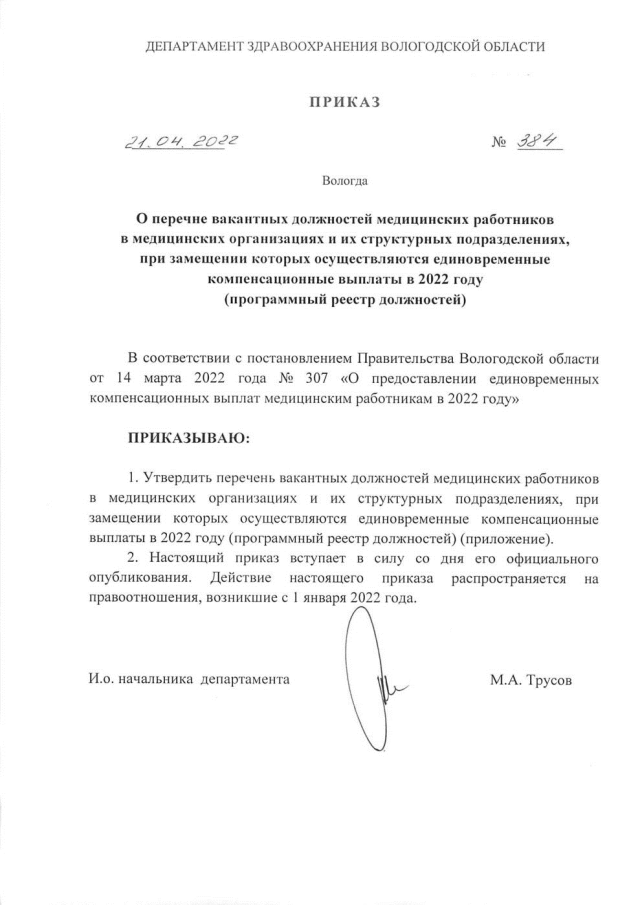 ДЕПАРТАМЕНТ ЗДРАВООХРАНЕНИЯ ВОЛОГОДСКОЙ ОБЛАСТИ

ПРИКАЗ

21.04.2022 № 384

Вологда

О перечне вакантных должностей медицинских работников в медицинских организациях и их структурных подразделениях, при замещении которых осуществляются единовременные компенсационные выплаты в 2022 году (программный реестр должностей)

В соответствии с постановлением Правительства Вологодской области от 14 марта 2022 года № 307 «О предоставлении единовременных компенсационных выплат медицинским работникам в 2022 году»

ПРИКАЗЫВАЮ:

1. Утвердить перечень вакантных должностей медицинских работников в медицинских организациях и их структурных подразделениях, при замещении которых осуществляются единовременные компенсационные выплаты в 2022 году (программный реестр должностей) (приложение).

2. Настоящий приказ вступает в силу со дня его официального опубликования. Действие настоящего приказа распространяется на правоотношения, возникшие с 1 января 2022 года.

И.о. начальника департамента М.А. Трусов